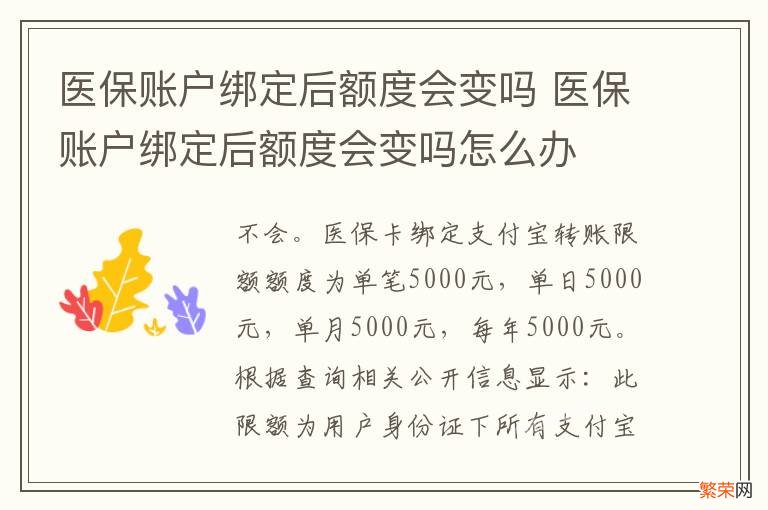 医保账户绑定后额度会变吗 医保账户绑定后额度会变吗怎么办

不会。医保卡绑定支付宝转账限额额度为单笔5000元，单日5000元，单月5000元，每年5000元。根据查询相关公开信息显示：此限额为用户身份证下所有支付宝

繁荣网